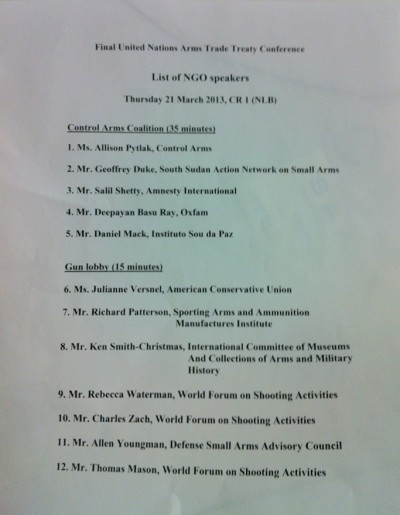 Final United Nations Arms Trade Treaty Conference

List of NGO speakers

Thursday 21 March 2013, CR 1 (NLB)

Control Arms Coalition (35 minutes)

1. Ms. Allison Pytlak, Control Arms

2. Mr. Geoffrey Duke, South Sudan Action Network on Small Arms

3. Mr. Salil Shetty, Amnesty International

4. Mr. Deepayan Basu Ray, Oxfam

5. Mr. Daniel Mack, Instituto Sou da Paz

Gun lobby (15 minutes)

6. Ms. Julianne Versnel, American Conservative Union

7. Mr. Richard Patterson, Sporting Arms and Ammunition Manufactures Institute

8. Mr. Ken Smith-Christmas, International Committee of Museums And Collections of Arms and Military History

9. Mr. Rebecca Waterman, World Forum on Shooting Activities

10. Mr. Charles Zach, World Forum on Shooting Activities

11. Mr. Allen Youngman, Defense Small Arms Advisory Council

12. Mr. Thomas Mason, World Forum on Shooting Activities